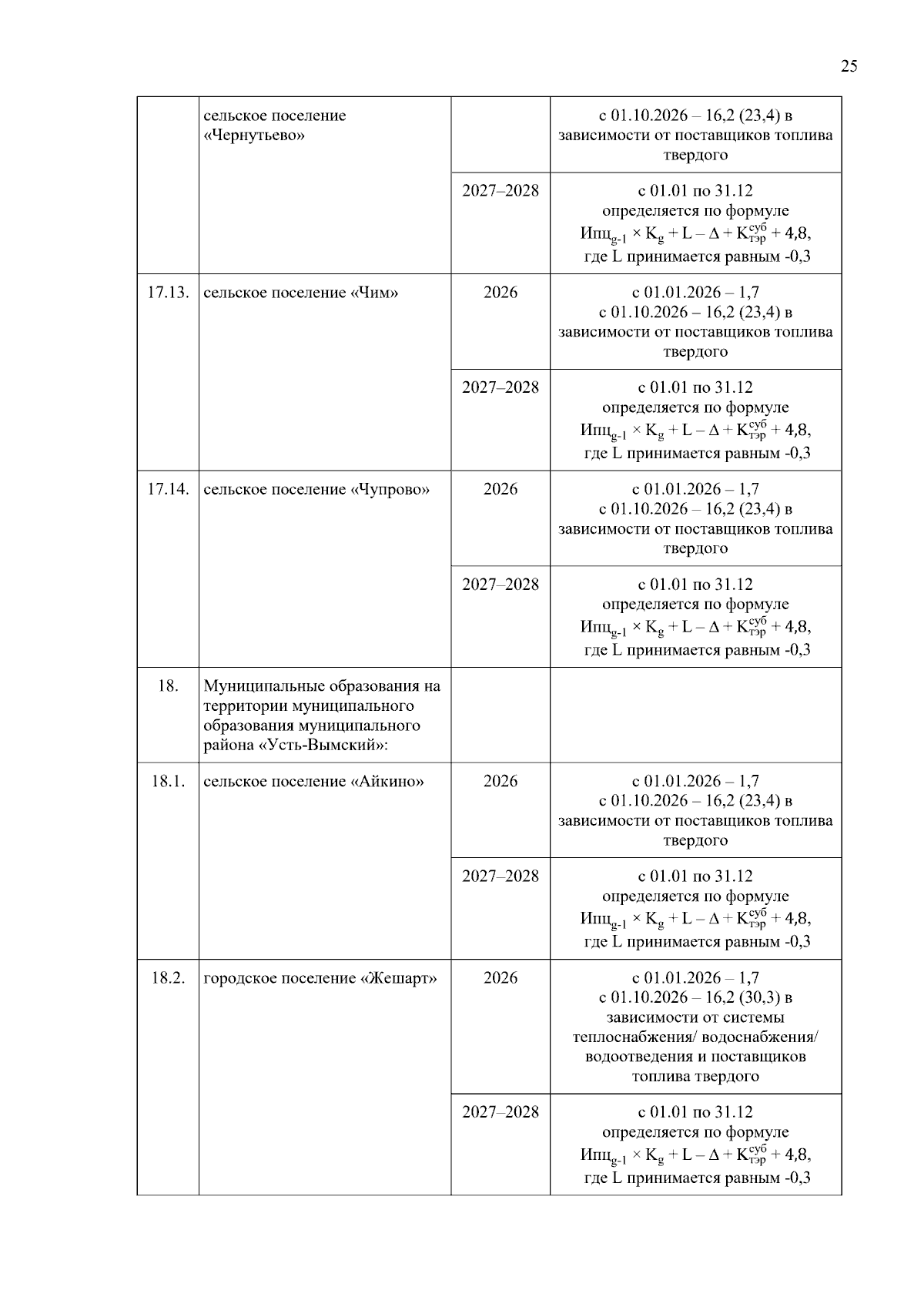 25

| | | | |
|---|---|---|---|
| | сельское поселение «Чернутьево» | | с 01.10.2026 – 16,2 (23,4) в зависимости от поставщиков топлива твердого |
| | | 2027–2028 | с 01.01 по 31.12 определяется по формуле $Ипц_{g-1} \times K_g + L - \Delta + K^{суб}_{тэр} + 4,8$, где L принимается равным -0,3 |
| 17.13. | сельское поселение «Чим» | 2026 | с 01.01.2026 – 1,7 с 01.10.2026 – 16,2 (23,4) в зависимости от поставщиков топлива твердого |
| | | 2027–2028 | с 01.01 по 31.12 определяется по формуле $Ипц_{g-1} \times K_g + L - \Delta + K^{суб}_{тэр} + 4,8$, где L принимается равным -0,3 |
| 17.14. | сельское поселение «Чупрово» | 2026 | с 01.01.2026 – 1,7 с 01.10.2026 – 16,2 (23,4) в зависимости от поставщиков топлива твердого |
| | | 2027–2028 | с 01.01 по 31.12 определяется по формуле $Ипц_{g-1} \times K_g + L - \Delta + K^{суб}_{тэр} + 4,8$, где L принимается равным -0,3 |
| 18. | Муниципальные образования на территории муниципального образования муниципального района «Усть-Вымский»: | | |
| 18.1. | сельское поселение «Айкино» | 2026 | с 01.01.2026 – 1,7 с 01.10.2026 – 16,2 (23,4) в зависимости от поставщиков топлива твердого |
| | | 2027–2028 | с 01.01 по 31.12 определяется по формуле $Ипц_{g-1} \times K_g + L - \Delta + K^{суб}_{тэр} + 4,8$, где L принимается равным -0,3 |
| 18.2. | городское поселение «Жешарт» | 2026 | с 01.01.2026 – 1,7 с 01.10.2026 – 16,2 (30,3) в зависимости от системы теплоснабжения/ водоснабжения/ водоотведения и поставщиков топлива твердого |
| | | 2027–2028 | с 01.01 по 31.12 определяется по формуле $Ипц_{g-1} \times K_g + L - \Delta + K^{суб}_{тэр} + 4,8$, где L принимается равным -0,3 |